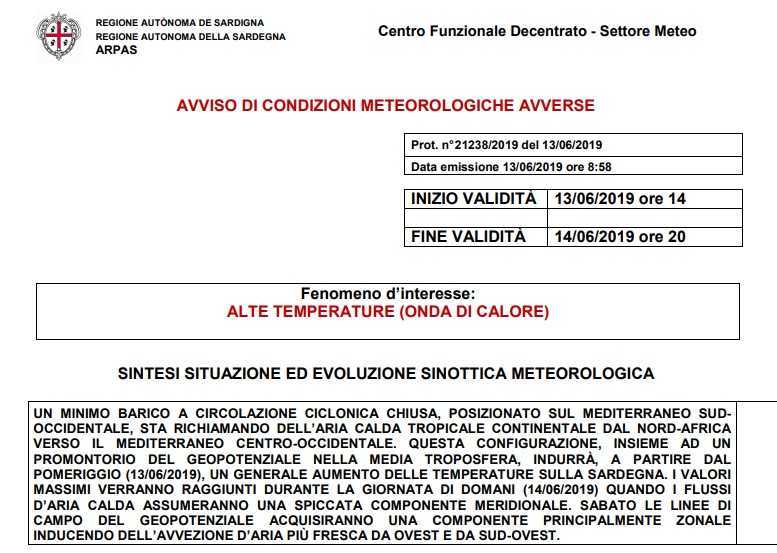 REGIONE AUTÒNOMA DE SARDIGNA
REGIONE AUTONOMA DELLA SARDEGNA
ARPAS

Centro Funzionale Decentrato - Settore Meteo

AVVISO DI CONDIZIONI METEOROLOGICHE AVVERSE

Prot. n°21238/2019 del 13/06/2019
Data emissione 13/06/2019 ore 8:58

| INIZIO VALIDITÀ | 13/06/2019 ore 14 |
|---|---|
| | |
| FINE VALIDITÀ | 14/06/2019 ore 20 |

Fenomeno d'interesse:
ALTE TEMPERATURE (ONDA DI CALORE)

SINTESI SITUAZIONE ED EVOLUZIONE SINOTTICA METEOROLOGICA

UN MINIMO BARICO A CIRCOLAZIONE CICLONICA CHIUSA, POSIZIONATO SUL MEDITERRANEO SUD-OCCIDENTALE, STA RICHIAMANDO DELL'ARIA CALDA TROPICALE CONTINENTALE DAL NORD-AFRICA VERSO IL MEDITERRANEO CENTRO-OCCIDENTALE. QUESTA CONFIGURAZIONE, INSIEME AD UN PROMONTORIO DEL GEOPOTENZIALE NELLA MEDIA TROPOSFERA, INDURRÀ, A PARTIRE DAL POMERIGGIO (13/06/2019), UN GENERALE AUMENTO DELLE TEMPERATURE SULLA SARDEGNA. I VALORI MASSIMI VERRANNO RAGGIUNTI DURANTE LA GIORNATA DI DOMANI (14/06/2019) QUANDO I FLUSSI D'ARIA CALDA ASSUMERANNO UNA SPICCATA COMPONENTE MERIDIONALE. SABATO LE LINEE DI CAMPO DEL GEOPOTENZIALE ACQUISIRANNO UNA COMPONENTE PRINCIPALMENTE ZONALE INDUCENDO DELL'AVVEZIONE D'ARIA PIÙ FRESCA DA OVEST E DA SUD-OVEST.